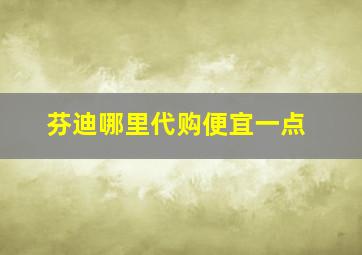 芬迪哪里代购便宜一点